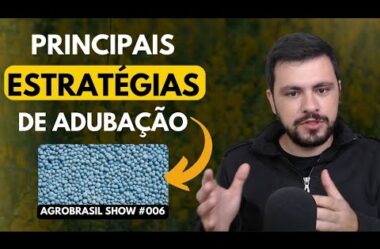 PRINCIPAIS ESTRATÉGIAS DE ADUBAÇÃO

AGROBRASIL SHOW #006